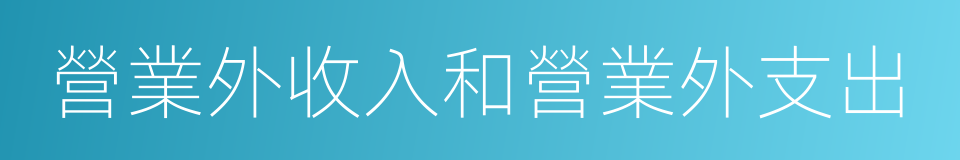 營業外收入和營業外支出